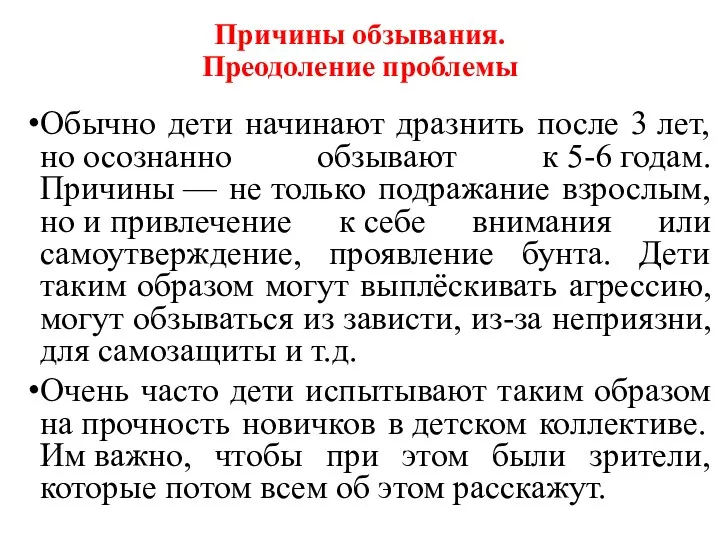 Причины обзывания.
Преодоление проблемы

•Обычно дети начинают дразнить после 3 лет, но осознанно обзывают к 5-6 годам. Причины — не только подражание взрослым, но и привлечение к себе внимания или самоутверждение, проявление бунта. Дети таким образом могут выплёскивать агрессию, могут обзываться из зависти, из-за неприязни, для самозащиты и т.д.

•Очень часто дети испытывают таким образом на прочность новичков в детском коллективе. Им важно, чтобы при этом были зрители, которые потом всем об этом расскажут.